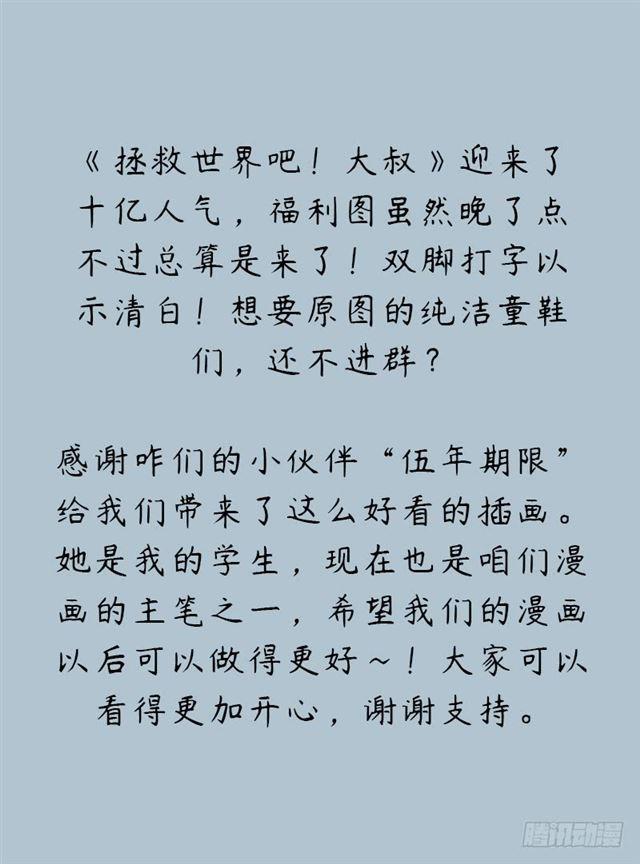 《拯救世界吧！大叔》迎来了十亿人气，福利图虽然晚了点不过总算是来了！双脚打字以示清白！想要原图的纯洁童鞋们，还不进群？

感谢咋们的小伙伴“伍年期限”给我们带来了这么好看的插画。她是我的学生，现在也是咱们漫画的主笔之一，希望我们的漫画以后可以做得更好～！大家可以看得更加开心，谢谢支持。

腾讯动漫